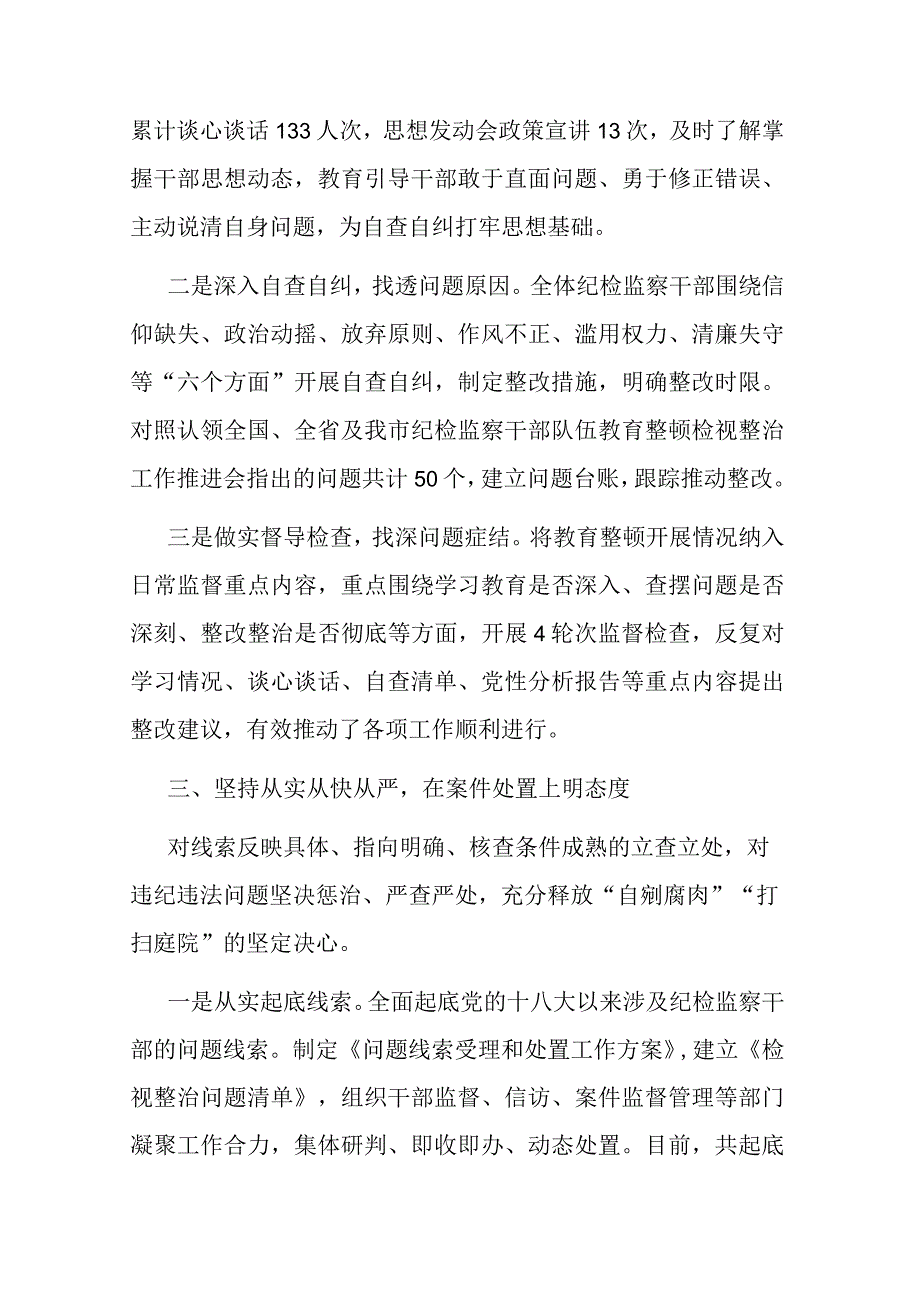 累计谈心谈话133人次，思想发动会政策宣讲13次，及时了解掌握干部思想动态，教育引导干部敢于直面问题、勇于修正错误、主动说清自身问题，为自查自纠打牢思想基础。

二是深入自查自纠，找透问题原因。全体纪检监察干部围绕信仰缺失、政治动摇、放弃原则、作风不正、滥用权力、清廉失守等“六个方面”开展自查自纠，制定整改措施，明确整改时限。对照认领全国、全省及我市纪检监察干部队伍教育整顿检视整治工作推进会指出的问题共计50个，建立问题台账，跟踪推动整改。

三是做实督导检查，找深问题症结。将教育整顿开展情况纳入日常监督重点内容，重点围绕学习教育是否深入、查摆问题是否深刻、整改整治是否彻底等方面，开展4轮次监督检查，反复对学习情况、谈心谈话、自查清单、党性分析报告等重点内容提出整改建议，有效推动了各项工作顺利进行。

三、坚持从实从快从严，在案件处置上明态度

对线索反映具体、指向明确、核查条件成熟的立查立处，对违纪违法问题坚决惩治、严查严处，充分释放“自剜腐肉”“打扫庭院”的坚定决心。

一是从实起底线索。全面起底党的十八大以来涉及纪检监察干部的问题线索。制定《问题线索受理和处置工作方案》，建立《检视整治问题清单》，组织干部监督、信访、案件监督管理等部门凝聚工作合力，集体研判、即收即办、动态处置。目前，共起底